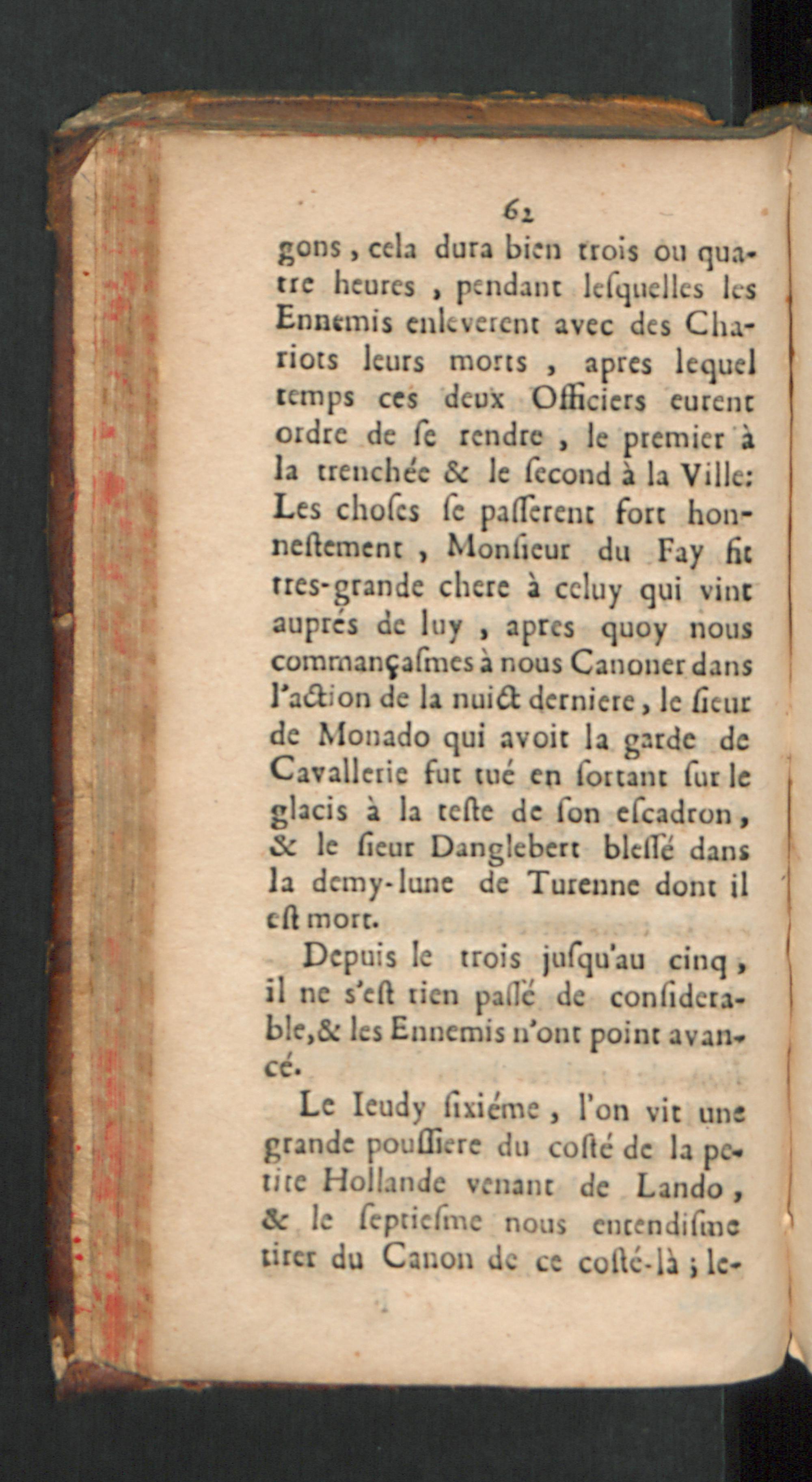 62

gons, cela dura bien trois ou quatre heures, pendant lesquelles les Ennemis enleverent avec des Chariots leurs morts, apres lequel temps ces deux Officiers eurent ordre de se rendre, le premier à la trenchée & le second à la Ville: Les choses se passerent fort honnestement, Monsieur du Fay fit tres-grande chere à celuy qui vint auprés de luy, apres quoy nous commançasmes à nous Canoner dans l'action de la nuict derniere, le sieur de Monado qui avoit la garde de Cavallerie fut tué en sortant sur le glacis à la teste de son escadron, & le sieur Danglebert blessé dans la demy-lune de Turenne dont il est mort.

Depuis le trois jusqu'au cinq, il ne s'est rien passé de considerable, & les Ennemis n'ont point avancé.

Le Ieudy sixiéme, l'on vit une grande poussiere du costé de la petite Hollande venant de Lando, & le septiesme nous entendisme tirer du Canon de ce costé-là; le-